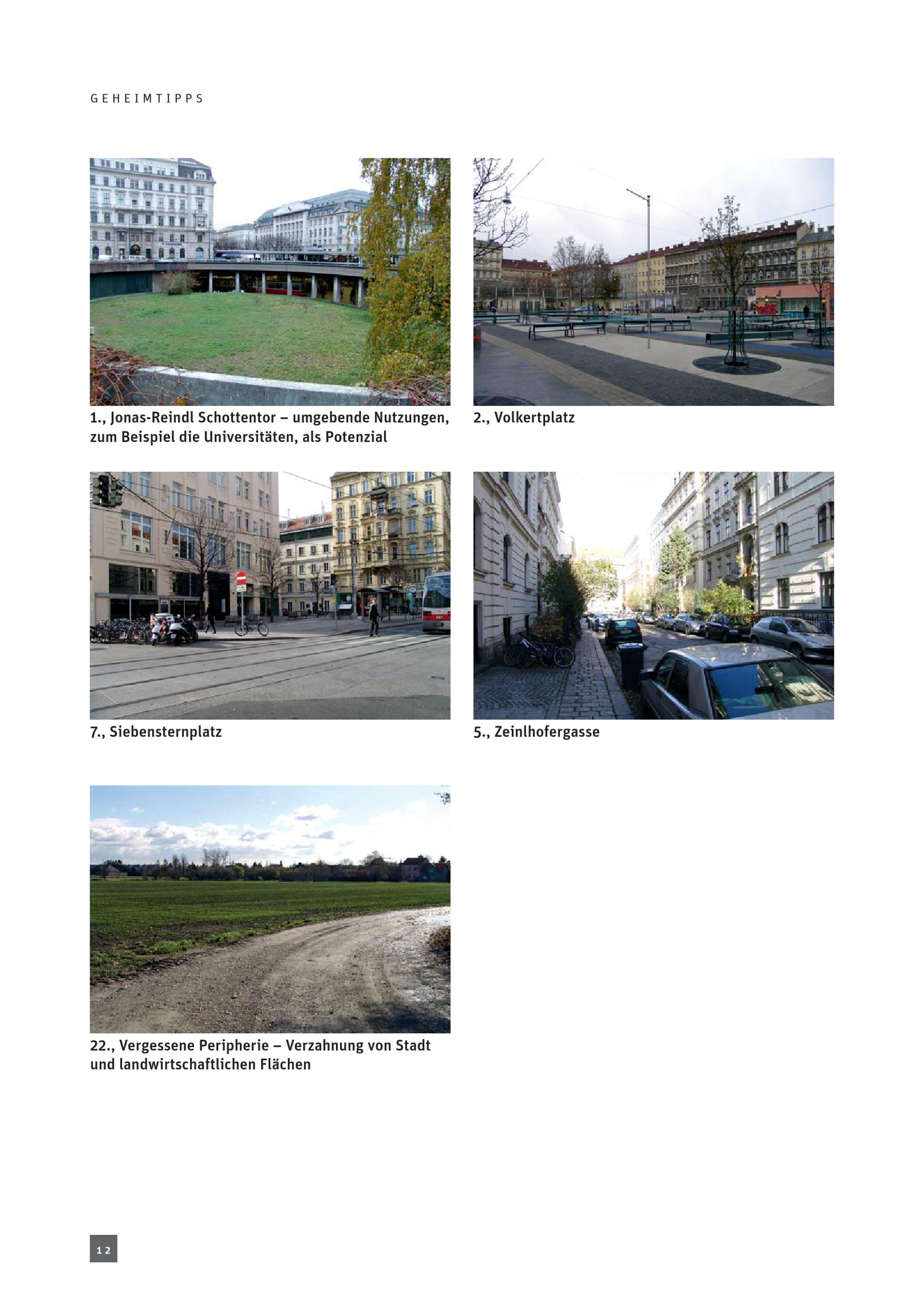 GEHEIMTIPPS

1., Jonas-Reindl Schottentor – umgebende Nutzungen, zum Beispiel die Universitäten, als Potenzial

2., Volkertplatz

7., Siebensternplatz

5., Zeinlhofergasse

22., Vergessene Peripherie – Verzahnung von Stadt und landwirtschaftlichen Flächen

12